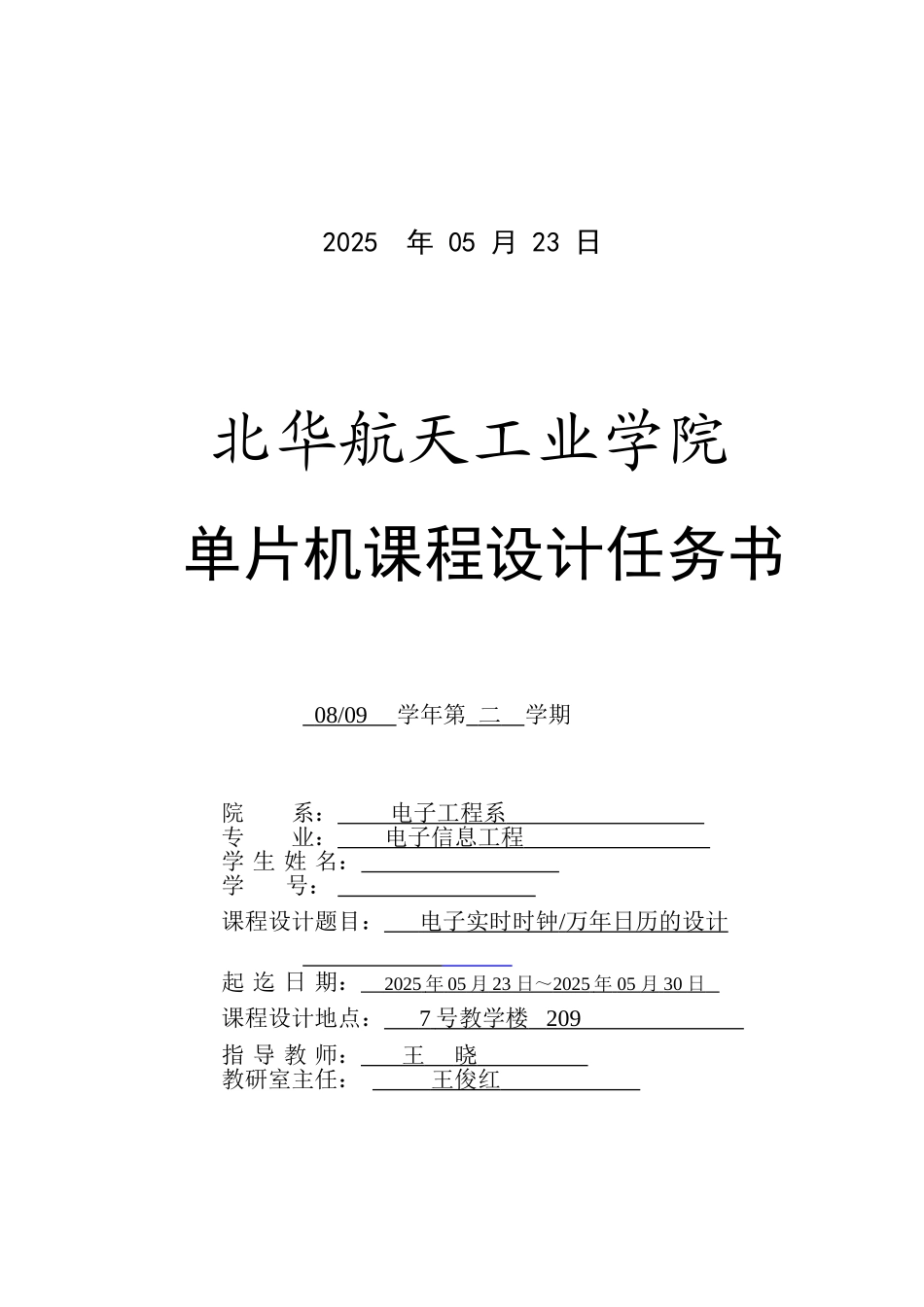 2025 年 05 月 23 日

北华航天工业学院

单片机课程设计任务书

08/09 学年第 二 学期

院 系： 电子工程系
专 业： 电子信息工程
学 生 姓 名：
学 号：
课程设计题目： 电子实时时钟/万年日历的设计

起 迄 日 期： 2025 年 05 月 23 日～2025 年 05 月 30 日
课程设计地点： 7 号教学楼 209
指 导 教 师： 王 晓
教研室主任： 王俊红